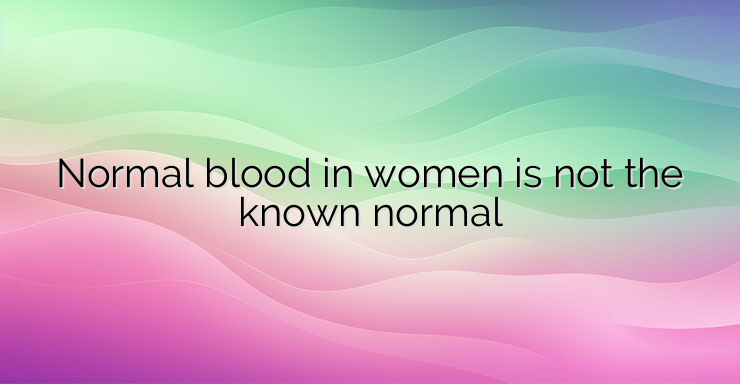 Normal blood in women is not the known normal